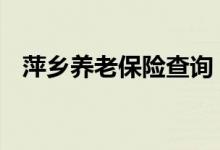 萍乡养老保险查询